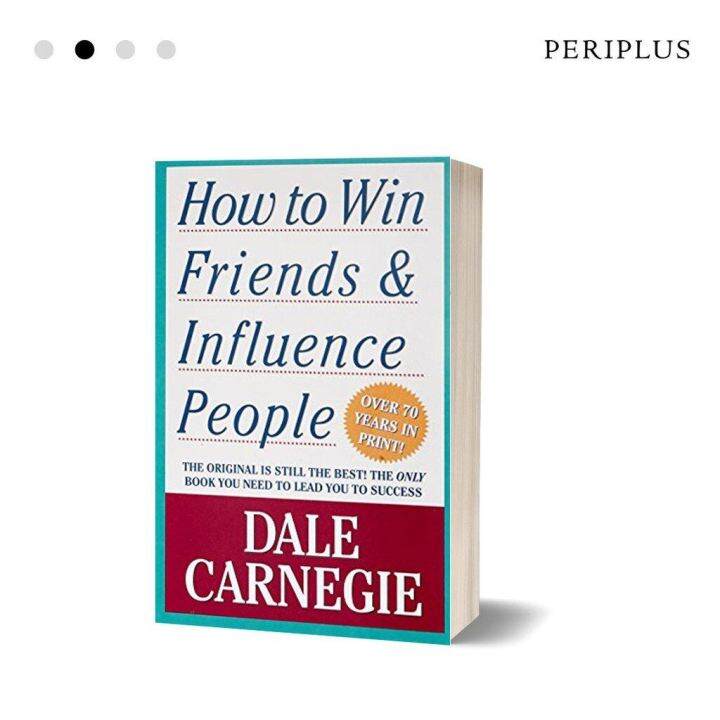 PERIPLUS

How to Win Friends & Influence People

OVER 70 YEARS IN PRINT!

THE ORIGINAL IS STILL THE BEST! THE ONLY BOOK YOU NEED TO LEAD YOU TO SUCCESS

DALE CARNEGIE